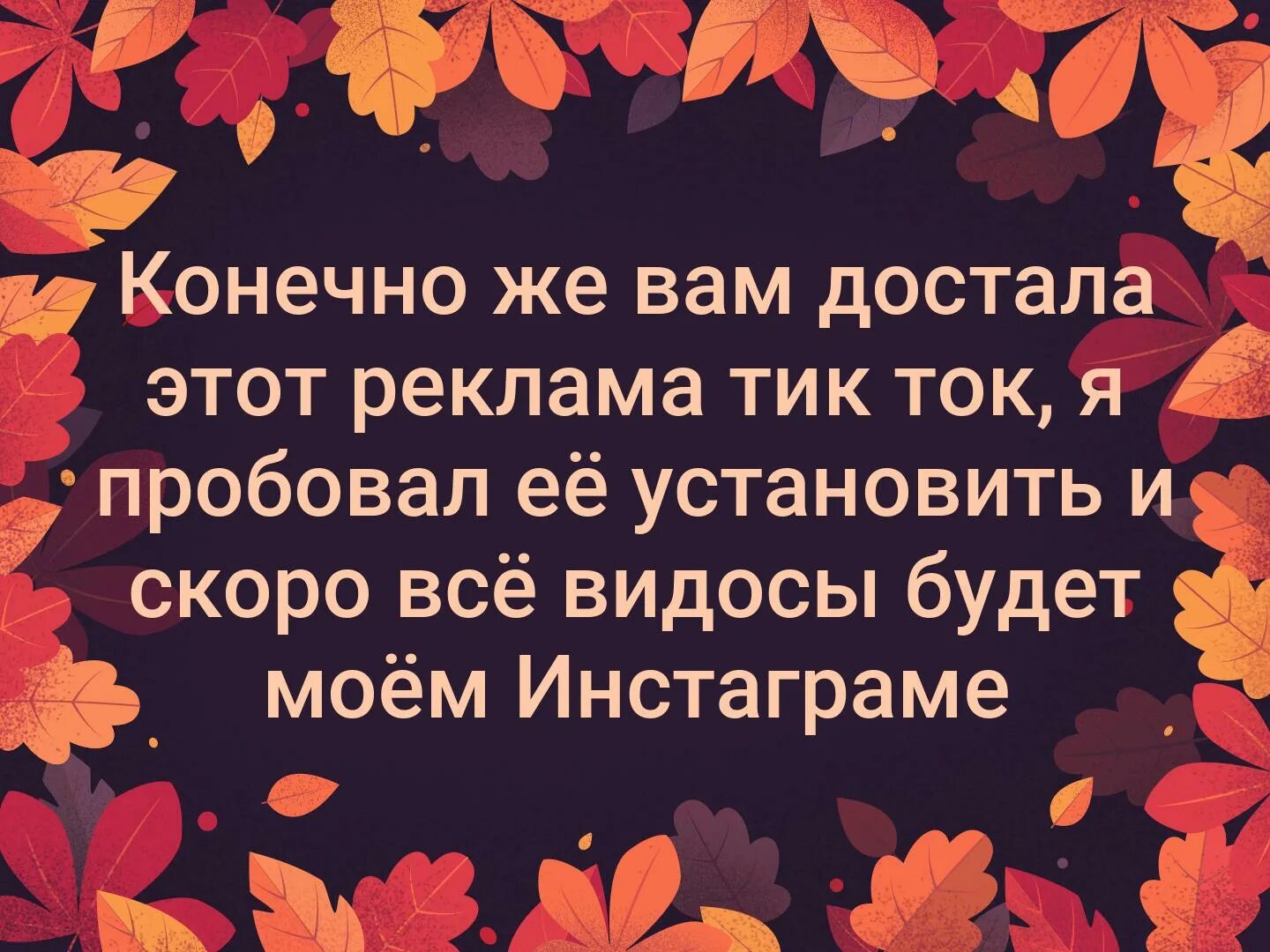 Конечно же вам достала этот реклама тик ток, я пробовал её установить и скоро всё видосы будет моём Инстаграме